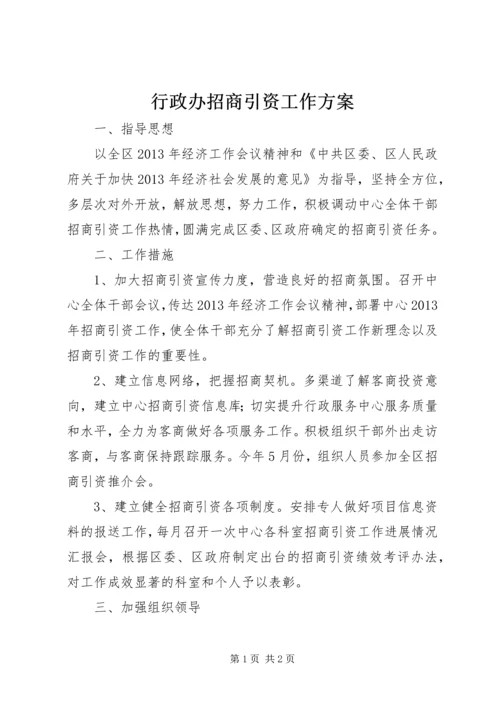 行政办招商引资工作方案

一、指导思想

以全区2013年经济工作会议精神和《中共区委、区人民政府关于加快2013年经济社会发展的意见》为指导，坚持全方位，多层次对外开放，解放思想，努力工作，积极调动中心全体干部招商引资工作热情，圆满完成区委、区政府确定的招商引资任务。

二、工作措施

1、加大招商引资宣传力度，营造良好的招商氛围。召开中心全体干部会议，传达2013年经济工作会议精神，部署中心2013年招商引资工作，使全体干部充分了解招商引资工作新理念以及招商引资工作的重要性。

2、建立信息网络，把握招商契机。多渠道了解客商投资意向，建立中心招商引资信息库；切实提升行政服务中心服务质量和水平，全力为客商做好各项服务工作。积极组织干部外出走访客商，与客商保持跟踪服务。今年5月份，组织人员参加全区招商引资推介会。

3、建立健全招商引资各项制度。安排专人做好项目信息资料的报送工作，每月召开一次中心各科室招商引资工作进展情况汇报会，根据区委、区政府制定出台的招商引资绩效考评办法，对工作成效显著的科室和个人予以表彰。

三、加强组织领导

第1页 共2页